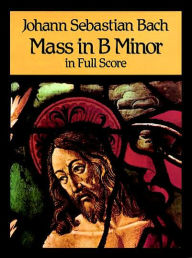 Johann Sebastian Bach
Mass in B Minor
in Full Score